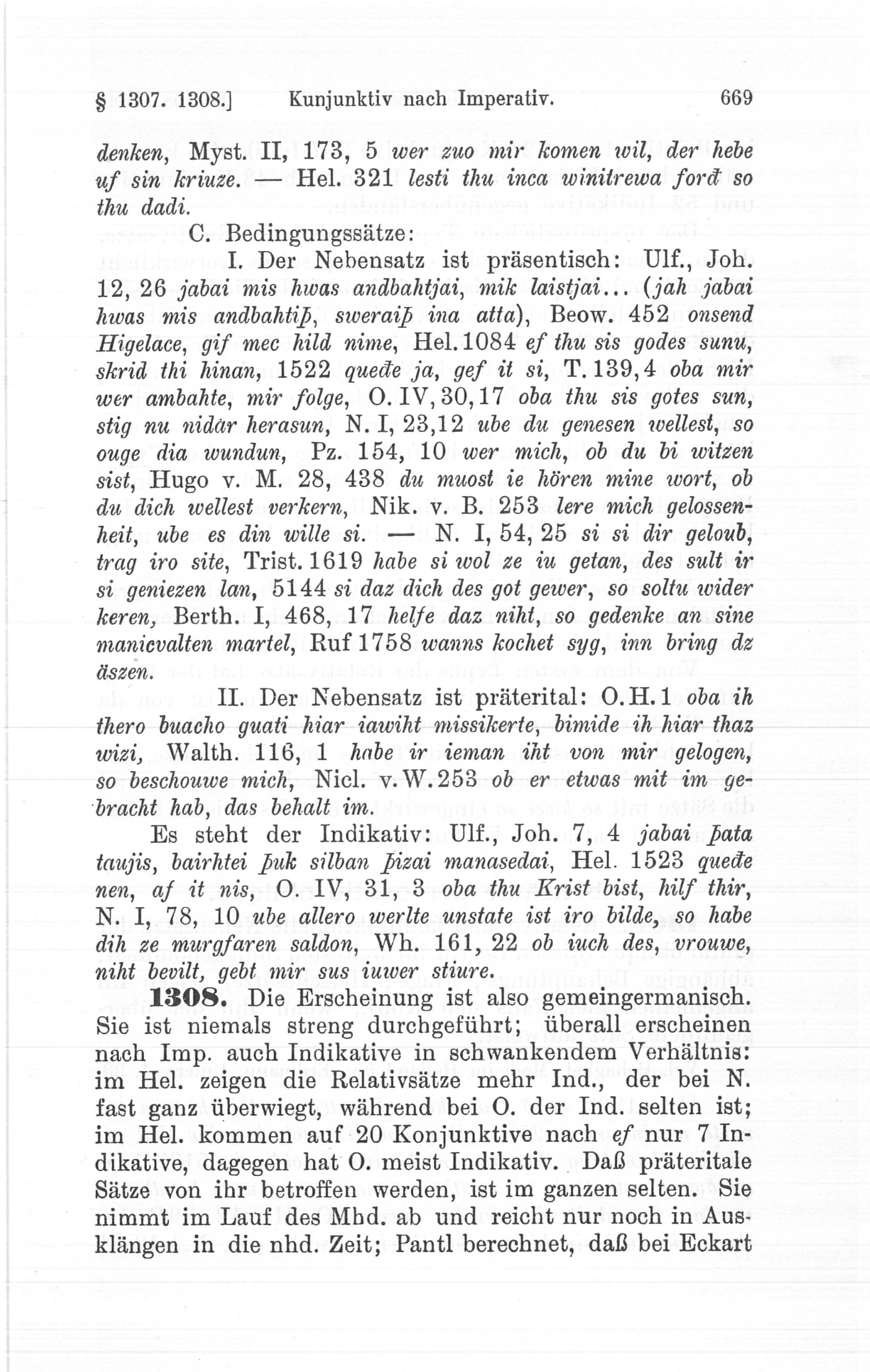 § 1307. 1308.] Kunjunktiv nach Imperativ. 669

denken, Myst. II, 173, 5 wer zuo mir komen wil, der hebe uf sin kriuze. — Hel. 321 lesti thu inca winitrewa forđ so thu dadi.

C. Bedingungssätze:

I. Der Nebensatz ist präsentisch: Ulf., Joh. 12, 26 jabai mis hwas andbahtjai, mik laistjai... (jah jabai hwas mis andbahtiþ, sweraiþ ina atta), Beow. 452 onsend Higelace, gif mec hild nime, Hel. 1084 ef thu sis godes sunu, skrid thi hinan, 1522 queđe ja, gef it si, T. 139, 4 oba mir wer ambahte, mir folge, O. IV, 30, 17 oba thu sis gotes sun, stig nu nidar herasun, N. I, 23, 12 ube du genesen wellest, so ouge dia wundun, Pz. 154, 10 wer mich, ob du bi witzen sist, Hugo v. M. 28, 438 du muost ie hören mine wort, ob du dich wellest verkern, Nik. v. B. 253 lere mich gelossenheit, ube es din wille si. — N. I, 54, 25 si si dir geloub, trag iro site, Trist. 1619 habe si wol ze iu getan, des sult ir si geniezen lan, 5144 si daz dich des got gewer, so soltu wider keren, Berth. I, 468, 17 helfe daz niht, so gedenke an sine manicvalten martel, Ruf 1758 wanns kochet syg, inn bring dz äszen.

II. Der Nebensatz ist präterital: O. H. 1 oba ih thero buacho guati hiar iawiht missikerte, bimide ih hiar thaz wizi, Walth. 116, 1 habe ir ieman iht von mir gelogen, so beschouwe mich, Nicl. v. W. 253 ob er etwas mit im gebracht hab, das behalt im.

Es steht der Indikativ: Ulf., Joh. 7, 4 jabai þata taujis, bairhtei þuk silban þizai manasedai, Hel. 1523 queđe nen, af it nis, O. IV, 31, 3 oba thu Krist bist, hilf thir, N. I, 78, 10 ube allero werlte unstate ist iro bilde, so habe dih ze murgfaren saldon, Wh. 161, 22 ob iuch des, vrouwe, niht bevilt, gebt mir sus iuwer stiure.

1308. Die Erscheinung ist also gemeingermanisch. Sie ist niemals streng durchgeführt; überall erscheinen nach Imp. auch Indikative in schwankendem Verhältnis: im Hel. zeigen die Relativsätze mehr Ind., der bei N. fast ganz überwiegt, während bei O. der Ind. selten ist; im Hel. kommen auf 20 Konjunktive nach ef nur 7 Indikative, dagegen hat O. meist Indikativ. Daß präteritale Sätze von ihr betroffen werden, ist im ganzen selten. Sie nimmt im Lauf des Mhd. ab und reicht nur noch in Ausklängen in die nhd. Zeit; Pantl berechnet, daß bei Eckart